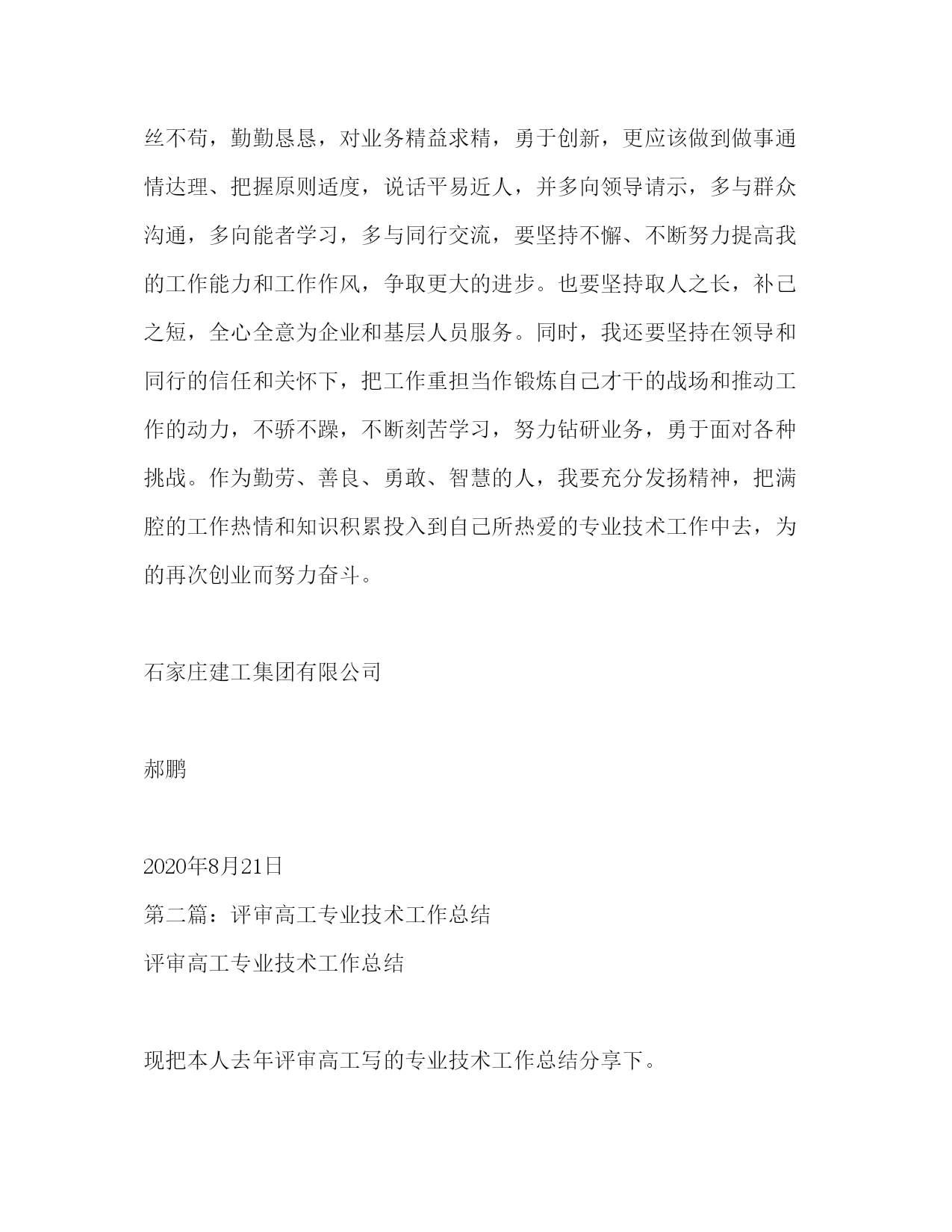 丝不苟，勤勤恳恳，对业务精益求精，勇于创新，更应该做到做事通情达理、把握原则适度，说话平易近人，并多向领导请示，多与群众沟通，多向能者学习，多与同行交流，要坚持不懈、不断努力提高我的工作能力和工作作风，争取更大的进步。也要坚持取人之长，补己之短，全心全意为企业和基层人员服务。同时，我还要坚持在领导和同行的信任和关怀下，把工作重担当作锻炼自己才干的战场和推动工作的动力，不骄不躁，不断刻苦学习，努力钻研业务，勇于面对各种挑战。作为勤劳、善良、勇敢、智慧的人，我要充分发扬精神，把满腔的工作热情和知识积累投入到自己所热爱的专业技术工作中去，为的再次创业而努力奋斗。

石家庄建工集团有限公司

郝鹏

2020年8月21日
第二篇：评审高工专业技术工作总结
评审高工专业技术工作总结

现把本人去年评审高工写的专业技术工作总结分享下。